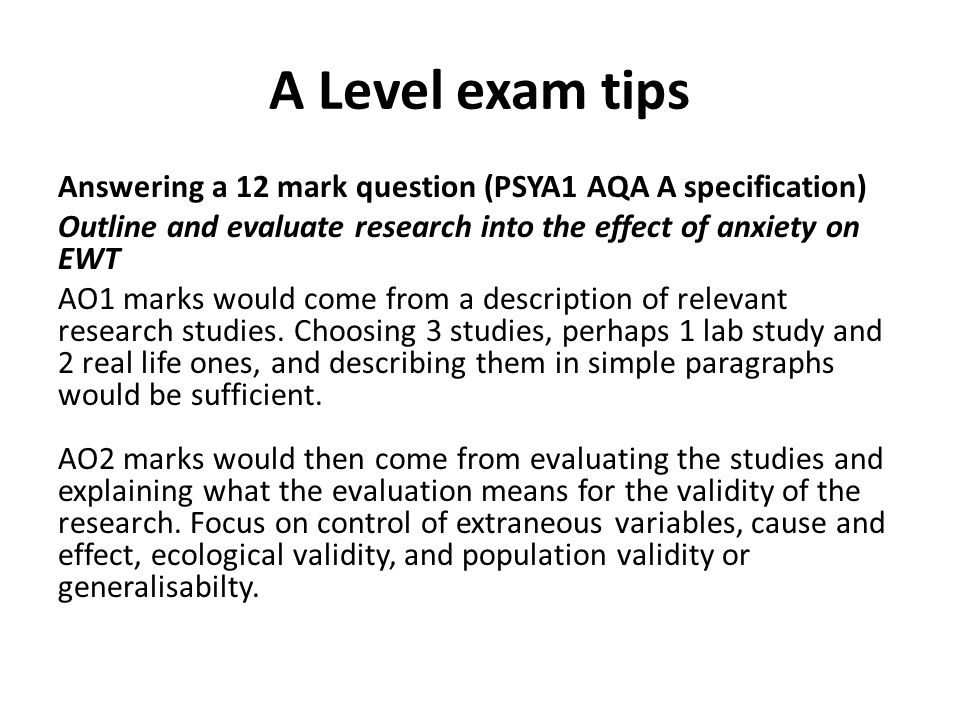 A Level exam tips

Answering a 12 mark question (PSYA1 AQA A specification)

Outline and evaluate research into the effect of anxiety on EWT

AO1 marks would come from a description of relevant research studies. Choosing 3 studies, perhaps 1 lab study and 2 real life ones, and describing them in simple paragraphs would be sufficient.

AO2 marks would then come from evaluating the studies and explaining what the evaluation means for the validity of the research. Focus on control of extraneous variables, cause and effect, ecological validity, and population validity or generalisabilty.